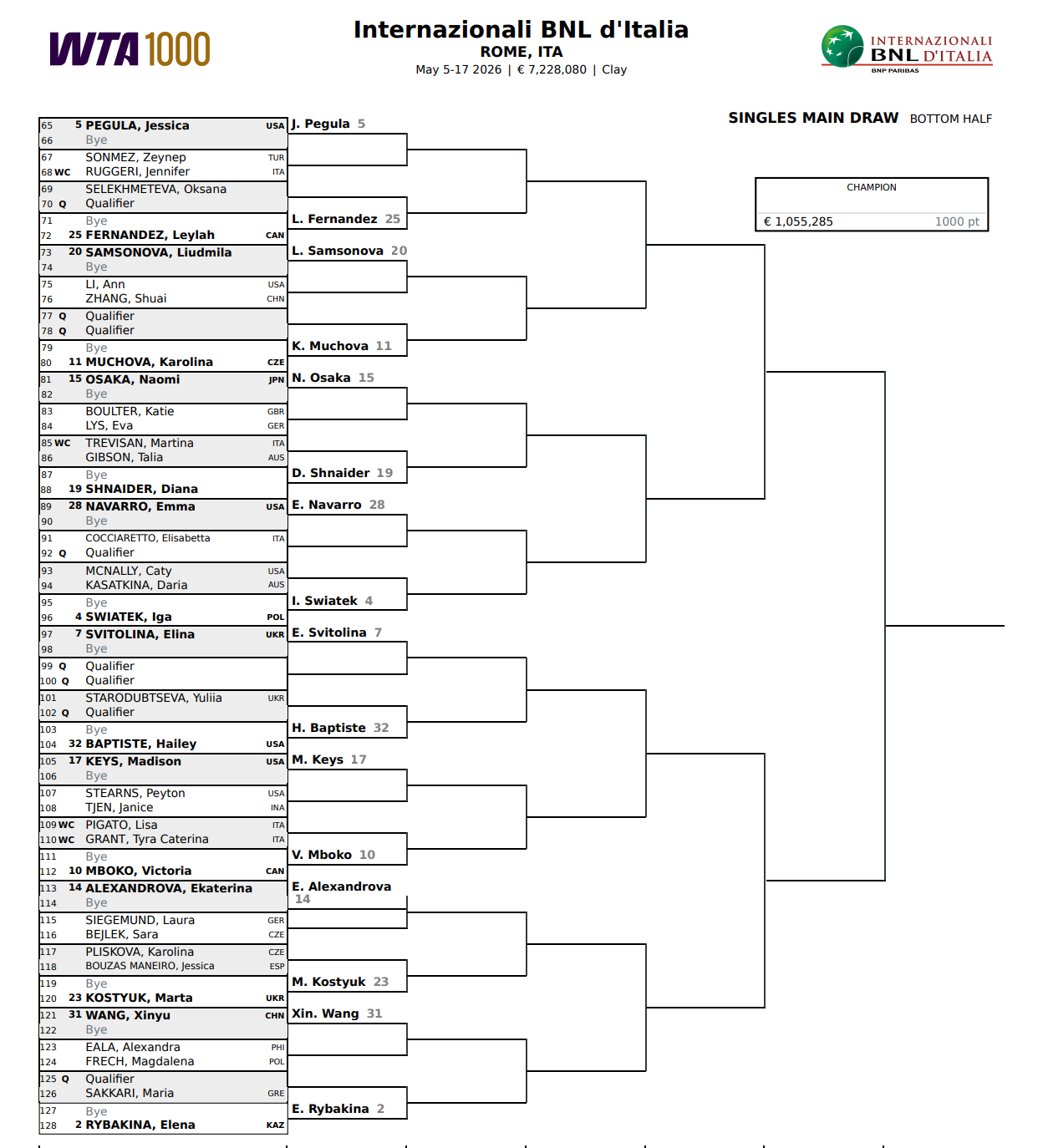 WTA 1000

Internazionali BNL d'Italia
ROME, ITA
May 5-17 2026 | € 7,228,080 | Clay

INTERNAZIONALI BNL D'ITALIA
BNP PARIBAS

SINGLES MAIN DRAW BOTTOM HALF

CHAMPION
€ 1,055,285 1000 pt

65 5 PEGULA, Jessica USA
66 Bye
67 SONMEZ, Zeynep TUR
68 WC RUGGERI, Jennifer ITA
69 SELEKHMETEVA, Oksana
70 Q Qualifier
71 Bye
72 25 FERNANDEZ, Leylah CAN
73 20 SAMSONOVA, Liudmila
74 Bye
75 LI, Ann USA
76 ZHANG, Shuai CHN
77 Q Qualifier
78 Q Qualifier
79 Bye
80 11 MUCHOVA, Karolina CZE
81 15 OSAKA, Naomi JPN
82 Bye
83 BOULTER, Katie GBR
84 LYS, Eva GER
85 WC TREVISAN, Martina ITA
86 GIBSON, Talia AUS
87 Bye
88 19 SHNAIDER, Diana
89 28 NAVARRO, Emma USA
90 Bye
91 COCCIARETTO, Elisabetta ITA
92 Q Qualifier
93 MCNALLY, Caty USA
94 KASATKINA, Daria AUS
95 Bye
96 4 SWIATEK, Iga POL
97 7 SVITOLINA, Elina UKR
98 Bye
99 Q Qualifier
100 Q Qualifier
101 STARODUBTSEVA, Yuliia UKR
102 Q Qualifier
103 Bye
104 32 BAPTISTE, Hailey USA
105 17 KEYS, Madison USA
106 Bye
107 STEARNS, Peyton USA
108 TJEN, Janice INA
109 WC PIGATO, Lisa ITA
110 WC GRANT, Tyra Caterina ITA
111 Bye
112 10 MBOKO, Victoria CAN
113 14 ALEXANDROVA, Ekaterina
114 Bye
115 SIEGEMUND, Laura GER
116 BEJLEK, Sara CZE
117 PLISKOVA, Karolina CZE
118 BOUZAS MANEIRO, Jessica ESP
119 Bye
120 23 KOSTYUK, Marta UKR
121 31 WANG, Xinyu CHN
122 Bye
123 EALA, Alexandra PHI
124 FRECH, Magdalena POL
125 Q Qualifier
126 SAKKARI, Maria GRE
127 Bye
128 2 RYBAKINA, Elena KAZ

J. Pegula 5
L. Fernandez 25
L. Samsonova 20
K. Muchova 11
N. Osaka 15
D. Shnaider 19
E. Navarro 28
I. Swiatek 4
E. Svitolina 7
H. Baptiste 32
M. Keys 17
V. Mboko 10
E. Alexandrova 14
M. Kostyuk 23
Xin. Wang 31
E. Rybakina 2